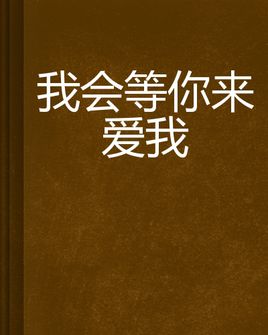 我会等你来爱我